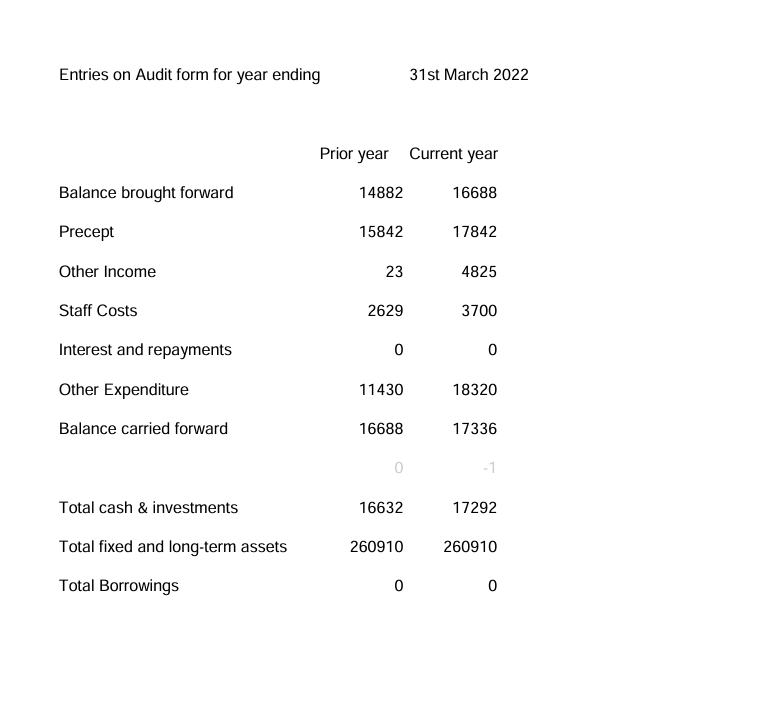 Entries on Audit form for year ending 31st March 2022

|  | Prior year | Current year |
|---|---|---|
| Balance brought forward | 14882 | 16688 |
| Precept | 15842 | 17842 |
| Other Income | 23 | 4825 |
| Staff Costs | 2629 | 3700 |
| Interest and repayments | 0 | 0 |
| Other Expenditure | 11430 | 18320 |
| Balance carried forward | 16688 | 17336 |
|  | 0 | -1 |
| Total cash & investments | 16632 | 17292 |
| Total fixed and long-term assets | 260910 | 260910 |
| Total Borrowings | 0 | 0 |